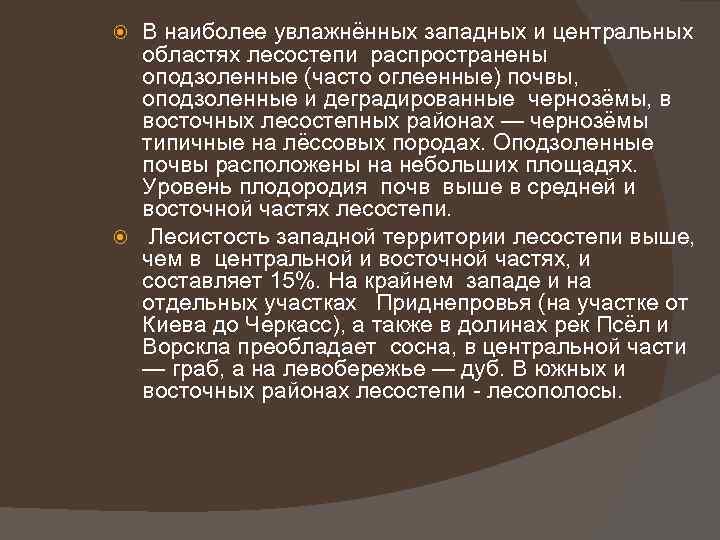 В наиболее увлажнённых западных и центральных областях лесостепи распространены оподзоленные (часто оглеенные) почвы, оподзоленные и деградированные чернозёмы, в восточных лесостепных районах — чернозёмы типичные на лёссовых породах. Оподзоленные почвы расположены на небольших площадях. Уровень плодородия почв выше в средней и восточной частях лесостепи.

Лесистость западной территории лесостепи выше, чем в центральной и восточной частях, и составляет 15%. На крайнем западе и на отдельных участках Приднепровья (на участке от Киева до Черкасс), а также в долинах рек Псёл и Ворскла преобладает сосна, в центральной части — граб, а на левобережье — дуб. В южных и восточных районах лесостепи - лесополосы.